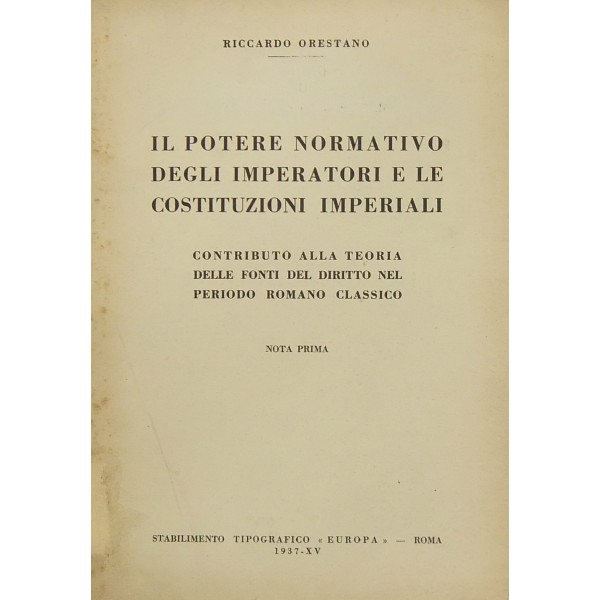 RICCARDO ORESTANO

IL POTERE NORMATIVO DEGLI IMPERATORI E LE COSTITUZIONI IMPERIALI

CONTRIBUTO ALLA TEORIA DELLE FONTI DEL DIRITTO NEL PERIODO ROMANO CLASSICO

NOTA PRIMA

STABILIMENTO TIPOGRAFICO « EUROPA » — ROMA
1937-XV